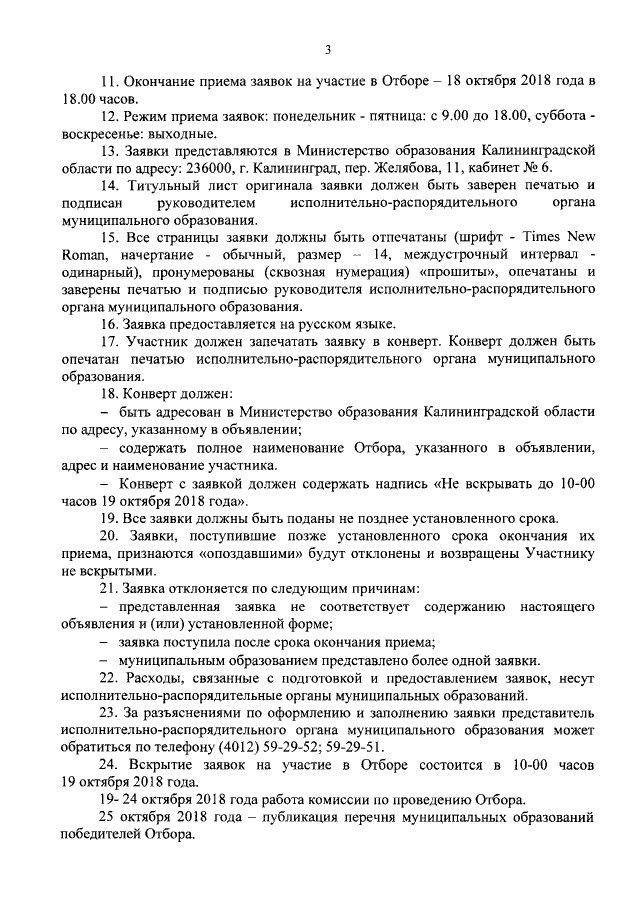 3

11. Окончание приема заявок на участие в Отборе – 18 октября 2018 года в 18.00 часов.

12. Режим приема заявок: понедельник - пятница: с 9.00 до 18.00, суббота - воскресенье: выходные.

13. Заявки представляются в Министерство образования Калининградской области по адресу: 236000, г. Калининград, пер. Желябова, 11, кабинет № 6.

14. Титульный лист оригинала заявки должен быть заверен печатью и подписан руководителем исполнительно-распорядительного органа муниципального образования.

15. Все страницы заявки должны быть отпечатаны (шрифт - Times New Roman, начертание - обычный, размер – 14, междустрочный интервал - одинарный), пронумерованы (сквозная нумерация) «прошиты», опечатаны и заверены печатью и подписью руководителя исполнительно-распорядительного органа муниципального образования.

16. Заявка предоставляется на русском языке.

17. Участник должен запечатать заявку в конверт. Конверт должен быть опечатан печатью исполнительно-распорядительного органа муниципального образования.

18. Конверт должен:

– быть адресован в Министерство образования Калининградской области по адресу, указанному в объявлении;

– содержать полное наименование Отбора, указанного в объявлении, адрес и наименование участника.

– Конверт с заявкой должен содержать надпись «Не вскрывать до 10-00 часов 19 октября 2018 года».

19. Все заявки должны быть поданы не позднее установленного срока.

20. Заявки, поступившие позже установленного срока окончания их приема, признаются «опоздавшими» будут отклонены и возвращены Участнику не вскрытыми.

21. Заявка отклоняется по следующим причинам:

– представленная заявка не соответствует содержанию настоящего объявления и (или) установленной форме;

– заявка поступила после срока окончания приема;

– муниципальным образованием представлено более одной заявки.

22. Расходы, связанные с подготовкой и предоставлением заявок, несут исполнительно-распорядительные органы муниципальных образований.

23. За разъяснениями по оформлению и заполнению заявки представитель исполнительно-распорядительного органа муниципального образования может обратиться по телефону (4012) 59-29-52; 59-29-51.

24. Вскрытие заявок на участие в Отборе состоится в 10-00 часов 19 октября 2018 года.

19- 24 октября 2018 года работа комиссии по проведению Отбора.

25 октября 2018 года – публикация перечня муниципальных образований победителей Отбора.